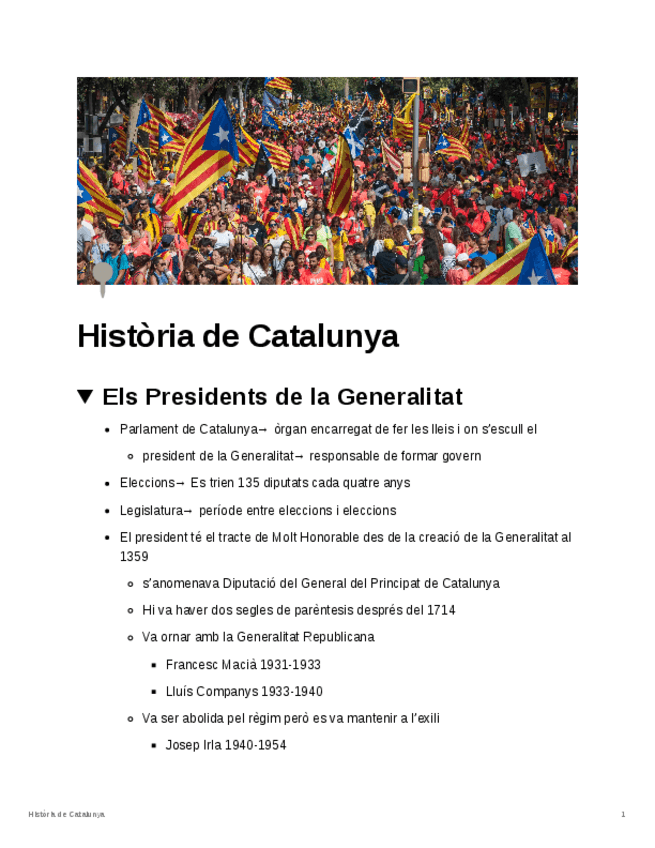 Història de Catalunya

▼ Els Presidents de la Generalitat

- Parlament de Catalunya→ òrgan encarregat de fer les lleis i on s'escull el
  - president de la Generalitat→ responsable de formar govern
- Eleccions→ Es trien 135 diputats cada quatre anys
- Legislatura→ període entre eleccions i eleccions
- El president té el tracte de Molt Honorable des de la creació de la Generalitat al 1359
  - s'anomenava Diputació del General del Principat de Catalunya
  - Hi va haver dos segles de parèntesis després del 1714
  - Va ornar amb la Generalitat Republicana
    - Francesc Macià 1931-1933
    - Lluís Companys 1933-1940
  - Va ser abolida pel règim però es va mantenir a l'exili
    - Josep Irla 1940-1954

Història de Catalunya

1